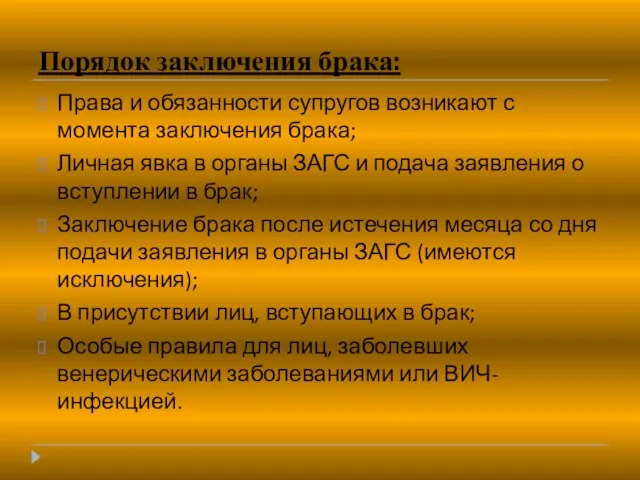 Порядок заключения брака:

Права и обязанности супругов возникают с момента заключения брака;

Личная явка в органы ЗАГС и подача заявления о вступлении в брак;

Заключение брака после истечения месяца со дня подачи заявления в органы ЗАГС (имеются исключения);

В присутствии лиц, вступающих в брак;

Особые правила для лиц, заболевших венерическими заболеваниями или ВИЧ-инфекцией.